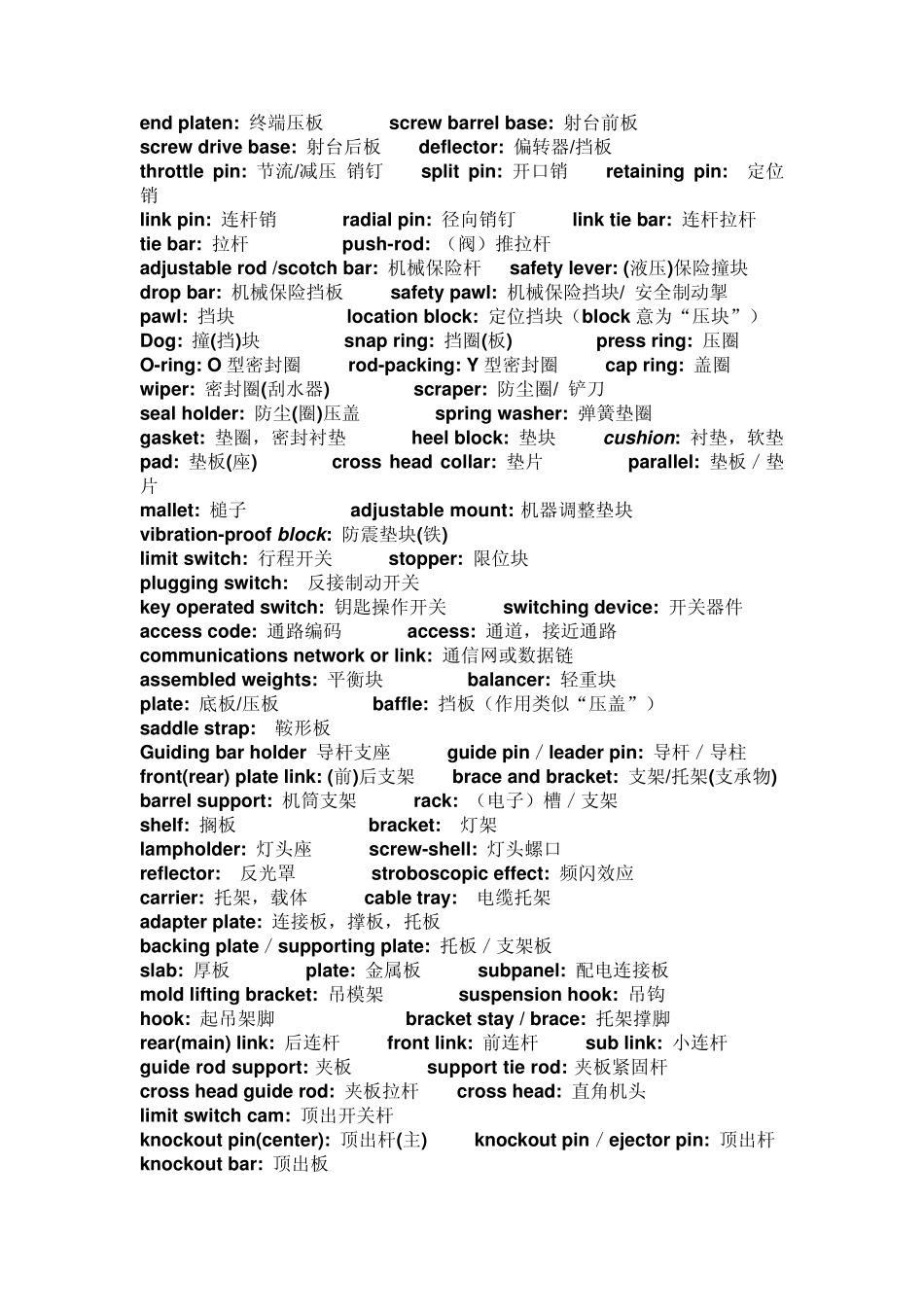 end platen: 终端压板　　screw barrel base: 射台前板
screw drive base: 射台后板　　deflector: 偏转器/挡板
throttle pin: 节流/减压 销钉　　split pin: 开口销　　retaining pin: 定位销
link pin: 连杆销　　radial pin: 径向销钉　　link tie bar: 连杆拉杆
tie bar: 拉杆　　push-rod: （阀）推拉杆
adjustable rod /scotch bar: 机械保险杆　　safety lever: (液压)保险撞块
drop bar: 机械保险挡板　　safety pawl: 机械保险挡块/ 安全制动掣
pawl: 挡块　　location block: 定位挡块（block 意为“压块”）
Dog: 撞(挡)块　　snap ring: 挡圈(板)　　press ring: 压圈
O-ring: O 型密封圈　　rod-packing: Y 型密封圈　　cap ring: 盖圈
wiper: 密封圈(刮水器)　　scraper: 防尘圈/ 铲刀
seal holder: 防尘(圈)压盖　　spring washer: 弹簧垫圈
gasket: 垫圈，密封衬垫　　heel block: 垫块　　cushion: 衬垫，软垫
pad: 垫板(座)　　cross head collar: 垫片　　parallel: 垫板 / 垫片
mallet: 槌子　　adjustable mount: 机器调整垫块
vibration-proof block: 防震垫块(铁)
limit switch: 行程开关　　stopper: 限位块
plugging switch: 反接制动开关
key operated switch: 钥匙操作开关　　switching device: 开关器件
access code: 通路编码　　access: 通道，接近通路
communications network or link: 通信网或数据链
assembled weights: 平衡块　　balancer: 轻重块
plate: 底板/压板　　baffle: 挡板（作用类似“压盖”）
saddle strap: 鞍形板
Guiding bar holder 导杆支座　　guide pin / leader pin: 导杆 / 导柱
front(rear) plate link: (前)后支架　　brace and bracket: 支架/托架(支承物)
barrel support: 机筒支架　　rack: （电子）槽 / 支架
shelf: 搁板　　bracket: 灯架
lampholder: 灯头座　　screw-shell: 灯头螺口
reflector: 反光罩　　stroboscopic effect: 频闪效应
carrier: 托架，载体　　cable tray: 电缆托架
adapter plate: 连接板，撑板，托板
backing plate / supporting plate: 托板 / 支架板
slab: 厚板　　plate: 金属板　　subpanel: 配电连接板
mold lifting bracket: 吊模架　　suspension hook: 吊钩
hook: 起吊架脚　　bracket stay / brace: 托架撑脚
rear(main) link: 后连杆　　front link: 前连杆　　sub link: 小连杆
guide rod support: 夹板　　support tie rod: 夹板紧固杆
cross head guide rod: 夹板拉杆　　cross head: 直角机头
limit switch cam: 顶出开关杆
knockout pin(center): 顶出杆(主)　　knockout pin / ejector pin: 顶出杆
knockout bar: 顶出板